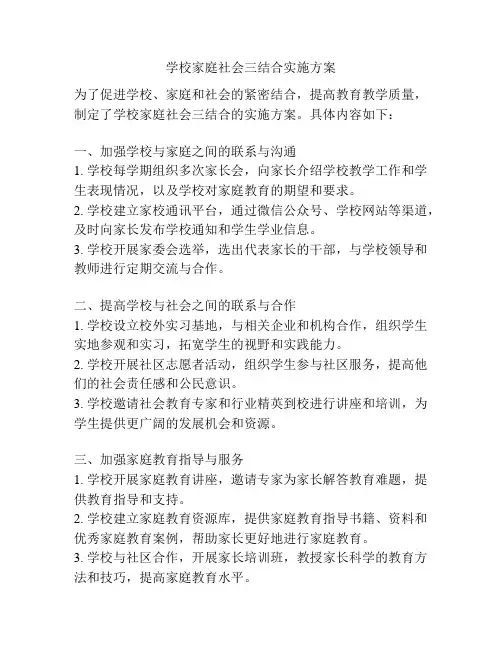 学校家庭社会三结合实施方案

为了促进学校、家庭和社会的紧密结合，提高教育教学质量，制定了学校家庭社会三结合的实施方案。具体内容如下：

一、加强学校与家庭之间的联系与沟通
1. 学校每学期组织多次家长会，向家长介绍学校教学工作和学生表现情况，以及学校对家庭教育的期望和要求。
2. 学校建立家校通讯平台，通过微信公众号、学校网站等渠道，及时向家长发布学校通知和学生学业信息。
3. 学校开展家委会选举，选出代表家长的干部，与学校领导和教师进行定期交流与合作。

二、提高学校与社会之间的联系与合作
1. 学校设立校外实习基地，与相关企业和机构合作，组织学生实地参观和实习，拓宽学生的视野和实践能力。
2. 学校开展社区志愿者活动，组织学生参与社区服务，提高他们的社会责任感和公民意识。
3. 学校邀请社会教育专家和行业精英到校进行讲座和培训，为学生提供更广阔的发展机会和资源。

三、加强家庭教育指导与服务
1. 学校开展家庭教育讲座，邀请专家为家长解答教育难题，提供教育指导和支持。
2. 学校建立家庭教育资源库，提供家庭教育指导书籍、资料和优秀家庭教育案例，帮助家长更好地进行家庭教育。
3. 学校与社区合作，开展家长培训班，教授家长科学的教育方法和技巧，提高家庭教育水平。